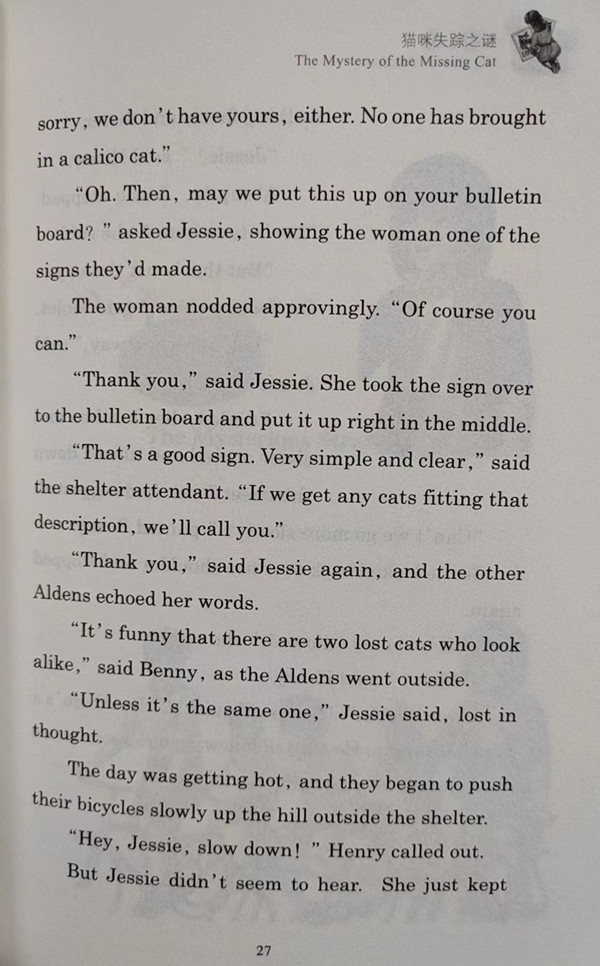 猫咪失踪之谜
The Mystery of the Missing Cat

sorry, we don't have yours, either. No one has brought in a calico cat."

"Oh. Then, may we put this up on your bulletin board? " asked Jessie, showing the woman one of the signs they'd made.

The woman nodded approvingly. "Of course you can."

"Thank you," said Jessie. She took the sign over to the bulletin board and put it up right in the middle.

"That's a good sign. Very simple and clear," said the shelter attendant. "If we get any cats fitting that description, we'll call you."

"Thank you," said Jessie again, and the other Aldens echoed her words.

"It's funny that there are two lost cats who look alike," said Benny, as the Aldens went outside.

"Unless it's the same one," Jessie said, lost in thought.

The day was getting hot, and they began to push their bicycles slowly up the hill outside the shelter.

"Hey, Jessie, slow down! " Henry called out.

But Jessie didn't seem to hear. She just kept

27